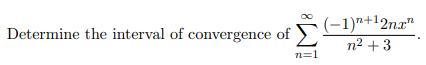 Determine the interval of convergence of $\sum_{n=1}^{\infty} \frac{(-1)^{n+1}2nx^n}{n^2+3}$.